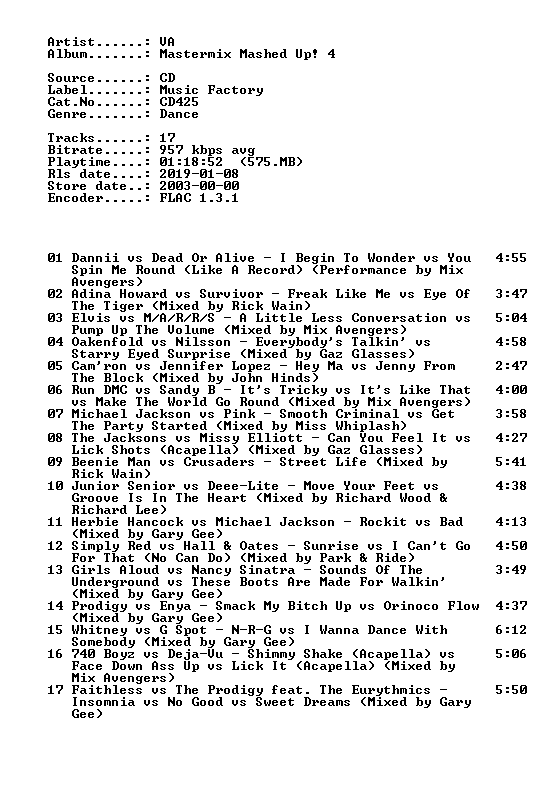 Artist......: VA
Album.......: Mastermix Mashed Up! 4

Source......: CD
Label.......: Music Factory
Cat.No......: CD425
Genre.......: Dance

Tracks......: 17
Bitrate.....: 957 kbps avg
Playtime....: 01:18:52 (575.MB)
Rls date....: 2019-01-08
Store date..: 2003-00-00
Encoder.....: FLAC 1.3.1

01 Dannii vs Dead Or Alive - I Begin To Wonder vs You Spin Me Round (Like A Record) (Performance by Mix Avengers) 4:55
02 Adina Howard vs Survivor - Freak Like Me vs Eye Of The Tiger (Mixed by Rick Wain) 3:47
03 Elvis vs M/A/R/R/S - A Little Less Conversation vs Pump Up The Volume (Mixed by Mix Avengers) 5:04
04 Oakenfold vs Nilsson - Everybody's Talkin' vs Starry Eyed Surprise (Mixed by Gaz Glasses) 4:58
05 Cam'ron vs Jennifer Lopez - Hey Ma vs Jenny From The Block (Mixed by John Hinds) 2:47
06 Run DMC vs Sandy B - It's Tricky vs It's Like That vs Make The World Go Round (Mixed by Mix Avengers) 4:00
07 Michael Jackson vs Pink - Smooth Criminal vs Get The Party Started (Mixed by Miss Whiplash) 3:58
08 The Jacksons vs Missy Elliott - Can You Feel It vs Lick Shots (Acapella) (Mixed by Gaz Glasses) 4:27
09 Beenie Man vs Crusaders - Street Life (Mixed by Rick Wain) 5:41
10 Junior Senior vs Deee-Lite - Move Your Feet vs Groove Is In The Heart (Mixed by Richard Wood & Richard Lee) 4:38
11 Herbie Hancock vs Michael Jackson - Rockit vs Bad (Mixed by Gary Gee) 4:13
12 Simply Red vs Hall & Oates - Sunrise vs I Can't Go For That (No Can Do) (Mixed by Park & Ride) 4:50
13 Girls Aloud vs Nancy Sinatra - Sounds Of The Underground vs These Boots Are Made For Walkin' (Mixed by Gary Gee) 3:49
14 Prodigy vs Enya - Smack My Bitch Up vs Orinoco Flow (Mixed by Gary Gee) 4:37
15 Whitney vs G Spot - N-R-G vs I Wanna Dance With Somebody (Mixed by Gary Gee) 6:12
16 740 Boyz vs Deja-Vu - Shimmy Shake (Acapella) vs Face Down Ass Up vs Lick It (Acapella) (Mixed by Mix Avengers) 5:06
17 Faithless vs The Prodigy feat. The Eurythmics - Insomnia vs No Good vs Sweet Dreams (Mixed by Gary Gee) 5:50